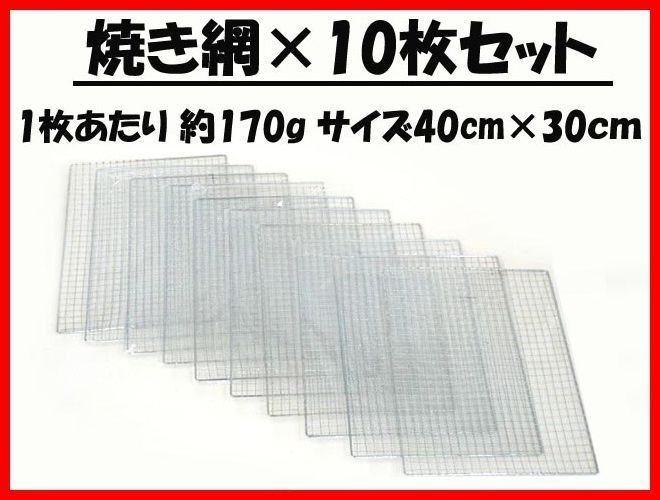 焼き網×10枚セット

1枚あたり 約170g サイズ40cm×30cm